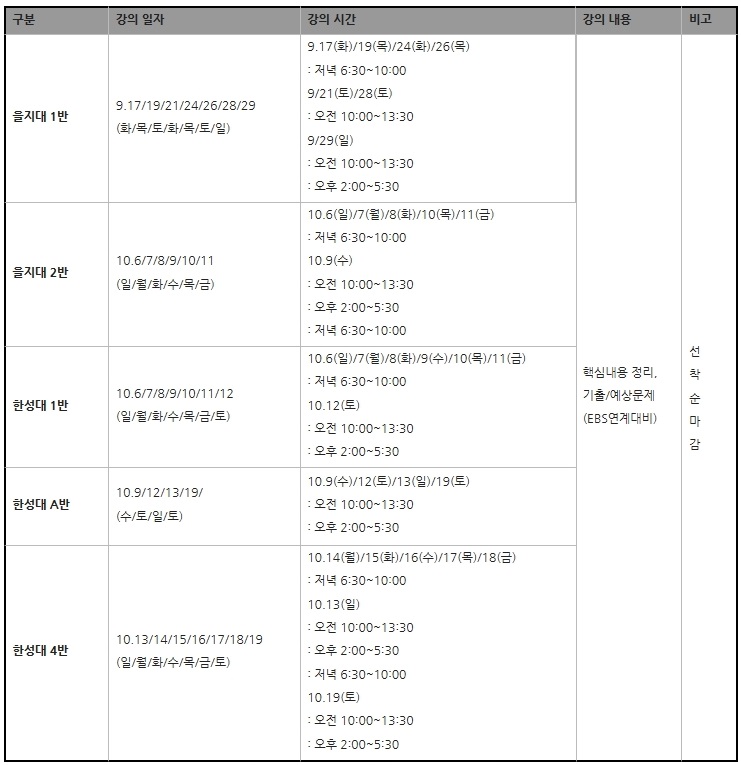 | 구분 | 강의 일자 | 강의 시간 | 강의 내용 | 비고 |
|---|---|---|---|---|
| 을지대 1반 | 9.17/19/21/24/26/28/29 (화/목/토/화/목/토/일) | 9.17(화)/19(목)/24(화)/26(목) : 저녁 6:30~10:00 9/21(토)/28(토) : 오전 10:00~13:30 9/29(일) : 오전 10:00~13:30 : 오후 2:00~5:30 | 핵심내용 정리, 기출/예상문제 (EBS연계대비) | 선착순마감 |
| 을지대 2반 | 10.6/7/8/9/10/11 (일/월/화/수/목/금) | 10.6(일)/7(월)/8(화)/10(목)/11(금) : 저녁 6:30~10:00 10.9(수) : 오전 10:00~13:30 : 오후 2:00~5:30 : 저녁 6:30~10:00 | | |
| 한성대 1반 | 10.6/7/8/9/10/11/12 (일/월/화/수/목/금/토) | 10.6(일)/7(월)/8(화)/9(수)/10(목)/11(금) : 저녁 6:30~10:00 10.12(토) : 오전 10:00~13:30 : 오후 2:00~5:30 | | |
| 한성대 A반 | 10.9/12/13/19/ (수/토/일/토) | 10.9(수)/12(토)/13(일)/19(토) : 오전 10:00~13:30 : 오후 2:00~5:30 | | |
| 한성대 4반 | 10.13/14/15/16/17/18/19 (일/월/화/수/목/금/토) | 10.14(월)/15(화)/16(수)/17(목)/18(금) : 저녁 6:30~10:00 10.13(일) : 오전 10:00~13:30 : 오후 2:00~5:30 : 저녁 6:30~10:00 10.19(토) : 오전 10:00~13:30 : 오후 2:00~5:30 | | |